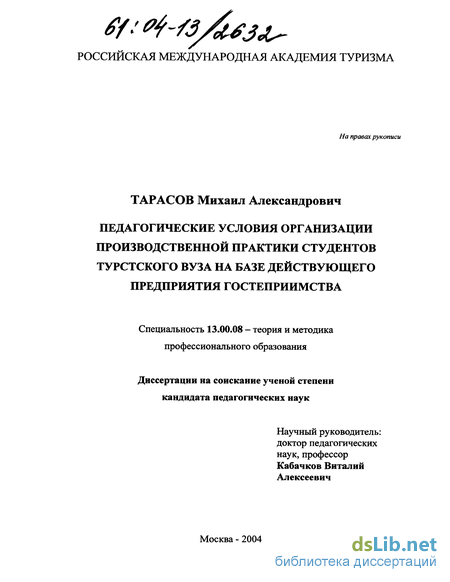 61:04-13/2632

РОССИЙСКАЯ МЕЖДУНАРОДНАЯ АКАДЕМИЯ ТУРИЗМА

На правах рукописи

ТАРАСОВ Михаил Александрович

ПЕДАГОГИЧЕСКИЕ УСЛОВИЯ ОРГАНИЗАЦИИ ПРОИЗВОДСТВЕННОЙ ПРАКТИКИ СТУДЕНТОВ ТУРСТСКОГО ВУЗА НА БАЗЕ ДЕЙСТВУЮЩЕГО ПРЕДПРИЯТИЯ ГОСТЕПРИИМСТВА

Специальность 13.00.08 – теория и методика профессионального образования

Диссертации на соискание ученой степени кандидата педагогических наук

Научный руководитель:
доктор педагогических наук, профессор
Кабачков Виталий Алексеевич

Москва - 2004

dsLib.net
библиотека диссертаций